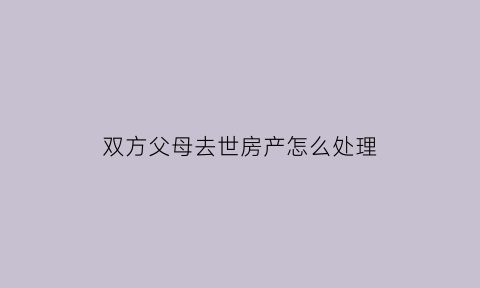 双方父母去世房产怎么处理